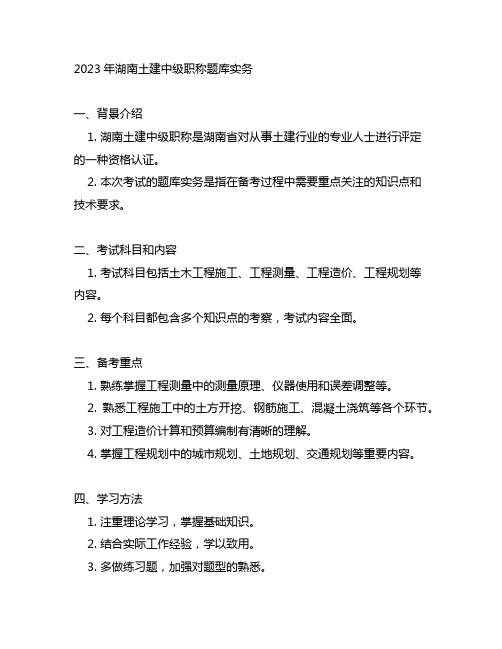 2023 年湖南土建中级职称题库实务

一、背景介绍

1. 湖南土建中级职称是湖南省对从事土建行业的专业人士进行评定的一种资格认证。

2. 本次考试的题库实务是指在备考过程中需要重点关注的知识点和技术要求。

二、考试科目和内容

1. 考试科目包括土木工程施工、工程测量、工程造价、工程规划等内容。

2. 每个科目都包含多个知识点的考察，考试内容全面。

三、备考重点

1. 熟练掌握工程测量中的测量原理、仪器使用和误差调整等。

2. 熟悉工程施工中的土方开挖、钢筋施工、混凝土浇筑等各个环节。

3. 对工程造价计算和预算编制有清晰的理解。

4. 掌握工程规划中的城市规划、土地规划、交通规划等重要内容。

四、学习方法

1. 注重理论学习，掌握基础知识。

2. 结合实际工作经验，学以致用。

3. 多做练习题，加强对题型的熟悉。